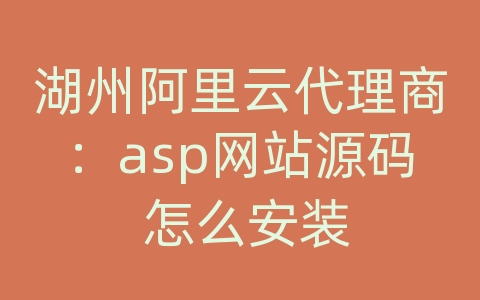 湖州阿里云代理商：asp网站源码怎么安装